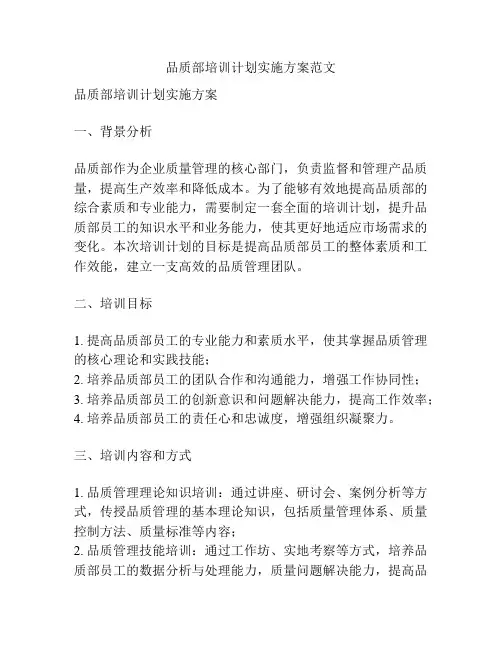 品质部培训计划实施方案范文

品质部培训计划实施方案

一、背景分析

品质部作为企业质量管理的核心部门，负责监督和管理产品质量，提高生产效率和降低成本。为了能够有效地提高品质部的综合素质和专业能力，需要制定一套全面的培训计划，提升品质部员工的知识水平和业务能力，使其更好地适应市场需求的变化。本次培训计划的目标是提高品质部员工的整体素质和工作效能，建立一支高效的品质管理团队。

二、培训目标

1. 提高品质部员工的专业能力和素质水平，使其掌握品质管理的核心理论和实践技能；
2. 培养品质部员工的团队合作和沟通能力，增强工作协同性；
3. 培养品质部员工的创新意识和问题解决能力，提高工作效率；
4. 培养品质部员工的责任心和忠诚度，增强组织凝聚力。

三、培训内容和方式

1. 品质管理理论知识培训：通过讲座、研讨会、案例分析等方式，传授品质管理的基本理论知识，包括质量管理体系、质量控制方法、质量标准等内容；
2. 品质管理技能培训：通过工作坊、实地考察等方式，培养品质部员工的数据分析与处理能力，质量问题解决能力，提高品